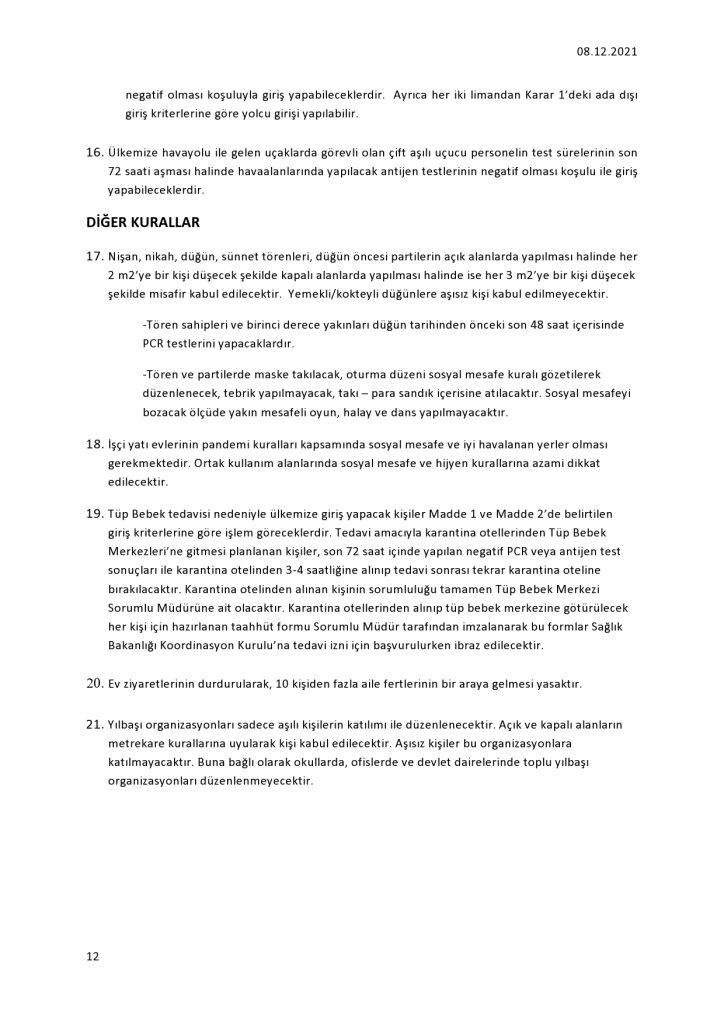 08.12.2021

negatif olması koşuluyla giriş yapabileceklerdir. Ayrıca her iki limandan Karar 1'deki ada dışı giriş kriterlerine göre yolcu girişi yapılabilir.

16. Ülkemize havayolu ile gelen uçaklarda görevli olan çift aşılı uçucu personelin test sürelerinin son 72 saati aşması halinde havaalanlarında yapılacak antijen testlerinin negatif olması koşulu ile giriş yapabileceklerdir.

DİĞER KURALLAR

17. Nişan, nikah, düğün, sünnet törenleri, düğün öncesi partilerin açık alanlarda yapılması halinde her 2 m2'ye bir kişi düşecek şekilde kapalı alanlarda yapılması halinde ise her 3 m2'ye bir kişi düşecek şekilde misafir kabul edilecektir. Yemekli/kokteyli düğünlere aşısız kişi kabul edilmeyecektir.

-Tören sahipleri ve birinci derece yakınları düğün tarihinden önceki son 48 saat içerisinde PCR testlerini yapacaklardır.

-Tören ve partilerde maske takılacak, oturma düzeni sosyal mesafe kuralı gözetilerek düzenlenecek, tebrik yapılmayacak, takı – para sandık içerisine atılacaktır. Sosyal mesafeyi bozacak ölçüde yakın mesafeli oyun, halay ve dans yapılmayacaktır.

18. İşçi yatı evlerinin pandemi kuralları kapsamında sosyal mesafe ve iyi havalanan yerler olması gerekmektedir. Ortak kullanım alanlarında sosyal mesafe ve hijyen kurallarına azami dikkat edilecektir.

19. Tüp Bebek tedavisi nedeniyle ülkemize giriş yapacak kişiler Madde 1 ve Madde 2'de belirtilen giriş kriterlerine göre işlem göreceklerdir. Tedavi amacıyla karantina otellerinden Tüp Bebek Merkezleri'ne gitmesi planlanan kişiler, son 72 saat içinde yapılan negatif PCR veya antijen test sonuçları ile karantina otelinden 3-4 saatliğine alınıp tedavi sonrası tekrar karantina oteline bırakılacaktır. Karantina otelinden alınan kişinin sorumluluğu tamamen Tüp Bebek Merkezi Sorumlu Müdürüne ait olacaktır. Karantina otellerinden alınıp tüp bebek merkezine götürülecek her kişi için hazırlanan taahhüt formu Sorumlu Müdür tarafından imzalanarak bu formlar Sağlık Bakanlığı Koordinasyon Kurulu'na tedavi izni için başvurulurken ibraz edilecektir.

20. Ev ziyaretlerinin durdurularak, 10 kişiden fazla aile fertlerinin bir araya gelmesi yasaktır.

21. Yılbaşı organizasyonları sadece aşılı kişilerin katılımı ile düzenlenecektir. Açık ve kapalı alanların metrekare kurallarına uyularak kişi kabul edilecektir. Aşısız kişiler bu organizasyonlara katılmayacaktır. Buna bağlı olarak okullarda, ofislerde ve devlet dairelerinde toplu yılbaşı organizasyonları düzenlenmeyecektir.

12